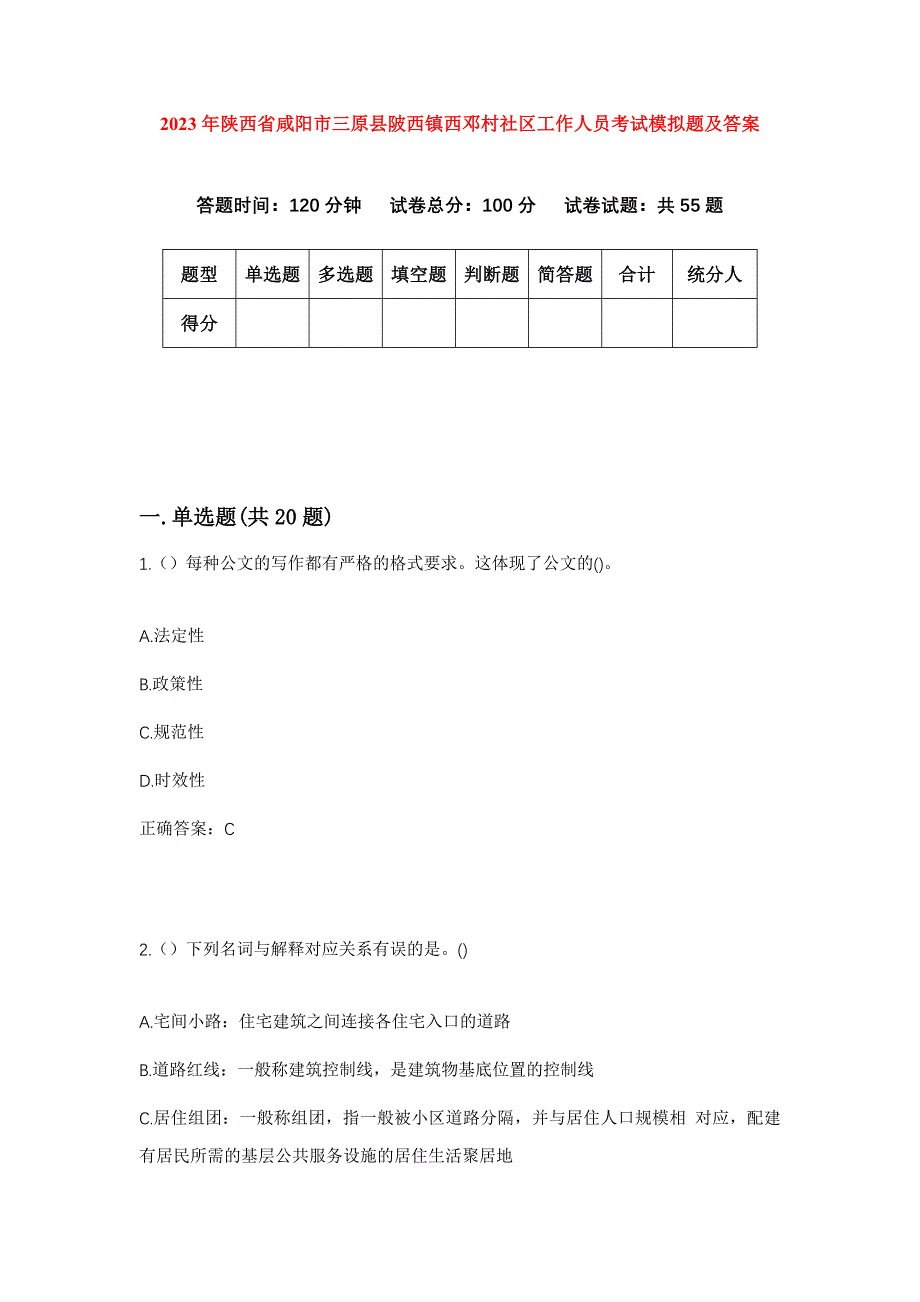 2023年陕西省咸阳市三原县陂西镇西邓村社区工作人员考试模拟题及答案

答题时间：120分钟　试卷总分：100分　试卷试题：共55题

| 题型 | 单选题 | 多选题 | 填空题 | 判断题 | 简答题 | 合计 | 统分人 |
|---|---|---|---|---|---|---|---|
| 得分 | | | | | | | |

一.单选题(共20题)

1.（）每种公文的写作都有严格的格式要求。这体现了公文的()。

A.法定性

B.政策性

C.规范性

D.时效性

正确答案：C

2.（）下列名词与解释对应关系有误的是。()

A.宅间小路：住宅建筑之间连接各住宅入口的道路

B.道路红线：一般称建筑控制线，是建筑物基底位置的控制线

C.居住组团：一般称组团，指一般被小区道路分隔，并与居住人口规模相 对应，配建有居民所需的基层公共服务设施的居住生活聚居地